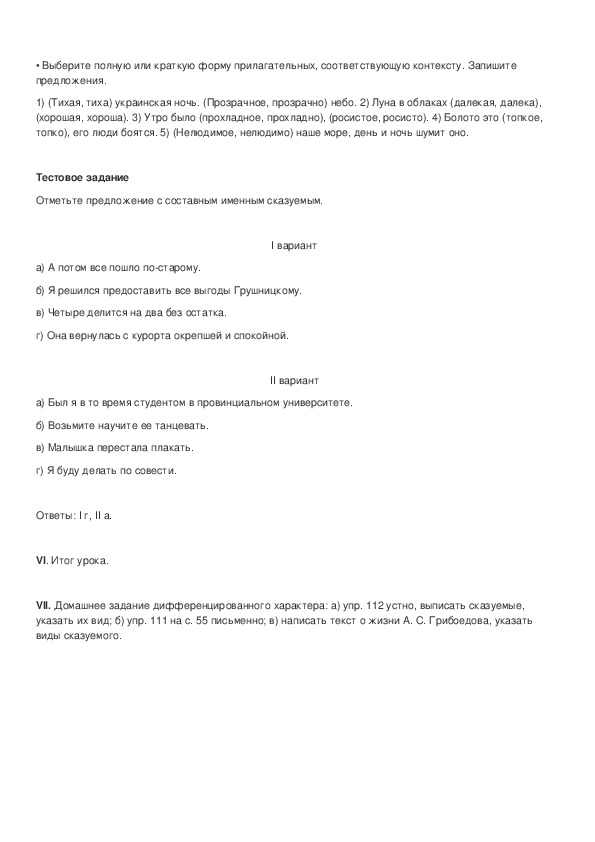 • Выберите полную или краткую форму прилагательных, соответствующую контексту. Запишите предложения.

1) (Тихая, тиха) украинская ночь. (Прозрачное, прозрачно) небо. 2) Луна в облаках (далекая, далека), (хорошая, хороша). 3) Утро было (прохладное, прохладно), (росистое, росисто). 4) Болото это (топкое, топко), его люди боятся. 5) (Нелюдимое, нелюдимо) наше море, день и ночь шумит оно.

Тестовое задание

Отметьте предложение с составным именным сказуемым.

I вариант

а) А потом все пошло по-старому.

б) Я решился предоставить все выгоды Грушницкому.

в) Четыре делится на два без остатка.

г) Она вернулась с курорта окрепшей и спокойной.

II вариант

а) Был я в то время студентом в провинциальном университете.

б) Возьмите научите ее танцевать.

в) Малышка перестала плакать.

г) Я буду делать по совести.

Ответы: I г, II а.

VI. Итог урока.

VII. Домашнее задание дифференцированного характера: а) упр. 112 устно, выписать сказуемые, указать их вид; б) упр. 111 на с. 55 письменно; в) написать текст о жизни А. С. Грибоедова, указать виды сказуемого.